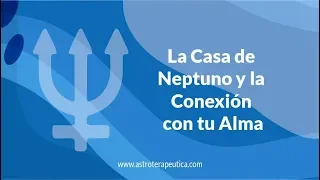 La Casa de Neptuno y la Conexión con tu Alma

www.astroterapeutica.com